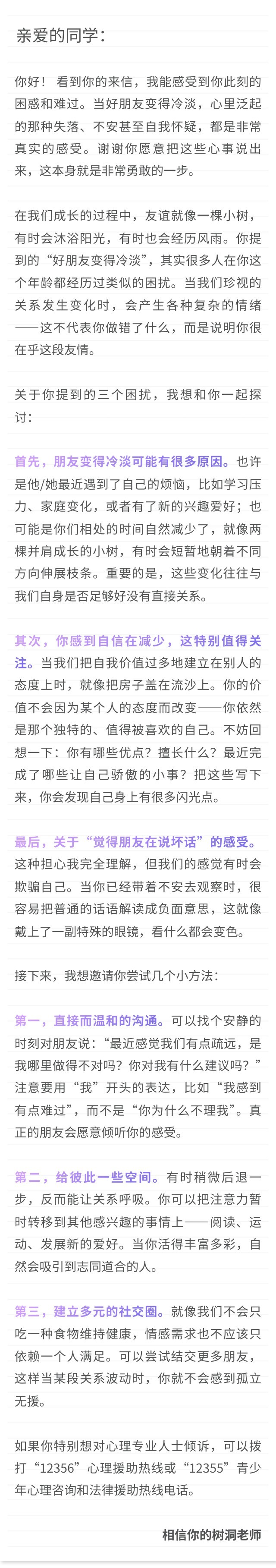 亲爱的同学：

你好！看到你的来信，我能感受到你此刻的困惑和难过。当好朋友变得冷淡，心里泛起的那种失落、不安甚至自我怀疑，都是非常真实的感受。谢谢你愿意把这些心事说出来，这本身就是非常勇敢的一步。

在我们成长的过程中，友谊就像一棵小树，有时会沐浴阳光，有时也会经历风雨。你提到的“好朋友变得冷淡”，其实很多人在你这个年龄都经历过类似的困扰。当我们珍视的关系发生变化时，会产生各种复杂的情绪——这不代表你做错了什么，而是说明你很在乎这段友情。

关于你提到的三个困扰，我想和你一起探讨：

首先，朋友变得冷淡可能有很多原因。也许是他/她最近遇到了自己的烦恼，比如学习压力、家庭变化，或者有了新的兴趣爱好；也可能是你们相处的时间自然减少了，就像两棵并肩成长的小树，有时会短暂地朝着不同方向伸展枝条。重要的是，这些变化往往与我们自身是否足够好没有直接关系。

其次，你感到自信在减少，这特别值得关注。当我们把自我价值过多地建立在别人的态度上时，就像把房子盖在流沙上。你的价值不会因为某个人的态度而改变——你依然是那个独特的、值得被喜欢的自己。不妨回想一下：你有哪些优点？擅长什么？最近完成了哪些让自己骄傲的小事？把这些写下来，你会发现自己身上有很多闪光点。

最后，关于“觉得朋友在说坏话”的感受。这种担心我完全理解，但我们的感觉有时会欺骗自己。当你已经带着不安去观察时，很容易把普通的话语解读成负面意思，这就像戴上了一副特殊的眼镜，看什么都会变色。

接下来，我想邀请你尝试几个小方法：

第一，直接而温和的沟通。可以找个安静的时刻对朋友说：“最近感觉我们有点疏远，是我哪里做得不对吗？你对我有什么建议吗？”注意要用“我”开头的表达，比如“我感到有点难过”，而不是“你为什么不理我”。真正的朋友会愿意倾听你的感受。

第二，给彼此一些空间。有时稍微后退一步，反而能让关系呼吸。你可以把注意力暂时转移到其他感兴趣的事情上——阅读、运动、发展新的爱好。当你活得丰富多彩，自然会吸引到志同道合的人。

第三，建立多元的社交圈。就像我们不会只吃一种食物维持健康，情感需求也不应该只依赖一个人满足。可以尝试结交更多朋友，这样当某段关系波动时，你就不会感到孤立无援。

如果你特别想对心理专业人士倾诉，可以拨打“12356”心理援助热线或“12355”青少年心理咨询和法律援助热线电话。

相信你的树洞老师